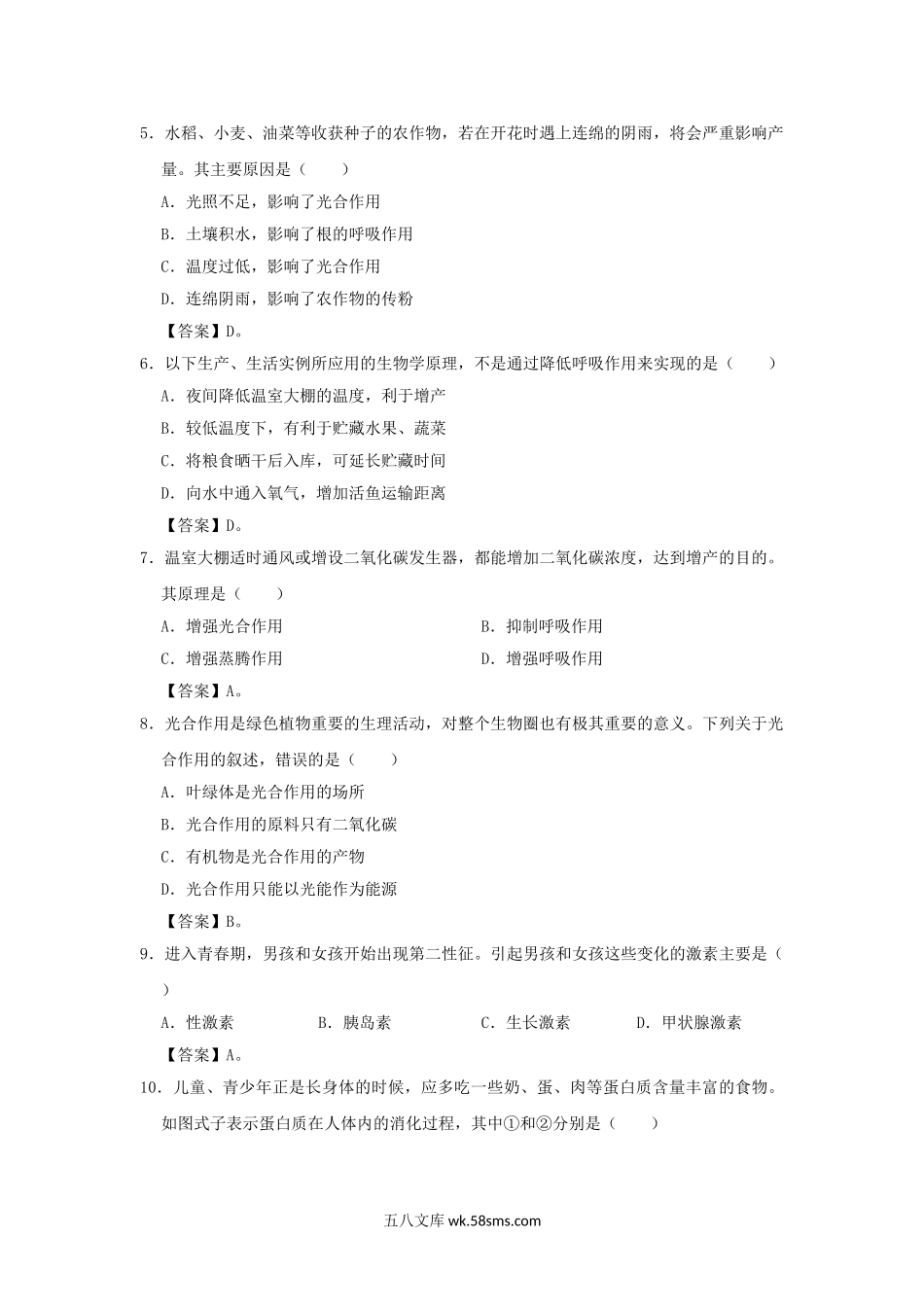 5．水稻、小麦、油菜等收获种子的农作物，若在开花时遇上连绵的阴雨，将会严重影响产量。其主要原因是（　　）

A．光照不足，影响了光合作用

B．土壤积水，影响了根的呼吸作用

C．温度过低，影响了光合作用

D．连绵阴雨，影响了农作物的传粉

【答案】D。

6．以下生产、生活实例所应用的生物学原理，不是通过降低呼吸作用来实现的是（　　）

A．夜间降低温室大棚的温度，利于增产

B．较低温度下，有利于贮藏水果、蔬菜

C．将粮食晒干后入库，可延长贮藏时间

D．向水中通入氧气，增加活鱼运输距离

【答案】D。

7．温室大棚适时通风或增设二氧化碳发生器，都能增加二氧化碳浓度，达到增产的目的。其原理是（　　）

A．增强光合作用

B．抑制呼吸作用

C．增强蒸腾作用

D．增强呼吸作用

【答案】A。

8．光合作用是绿色植物重要的生理活动，对整个生物圈也有极其重要的意义。下列关于光合作用的叙述，错误的是（　　）

A．叶绿体是光合作用的场所

B．光合作用的原料只有二氧化碳

C．有机物是光合作用的产物

D．光合作用只能以光能作为能源

【答案】B。

9．进入青春期，男孩和女孩开始出现第二性征。引起男孩和女孩这些变化的激素主要是（　　）

A．性激素　　B．胰岛素　　C．生长激素　　D．甲状腺激素

【答案】A。

10．儿童、青少年正是长身体的时候，应多吃一些奶、蛋、肉等蛋白质含量丰富的食物。如图式子表示蛋白质在人体内的消化过程，其中①和②分别是（　　）

五八文库 wk.58sms.com